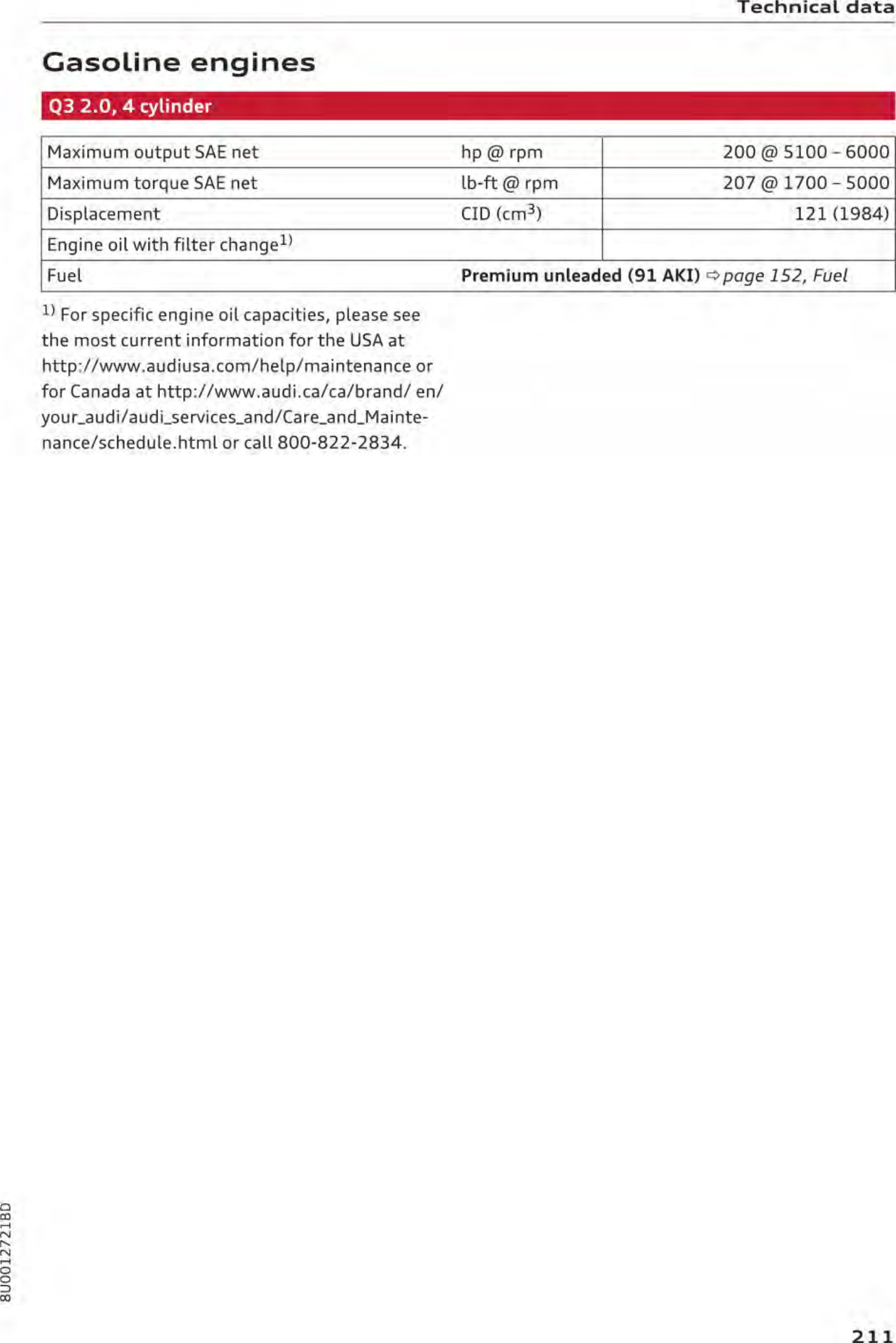 Technical data

Gasoline engines

Q3 2.0, 4 cylinder

| Maximum output SAE net | hp @ rpm | 200 @ 5100 - 6000 |
|---|---|---|
| Maximum torque SAE net | lb-ft @ rpm | 207 @ 1700 - 5000 |
| Displacement | CID ($cm^3$) | 121 (1984) |
| Engine oil with filter change$^{1)}$ | | |
| Fuel | Premium unleaded (91 AKI) ⇨ page 152, Fuel | |

$^{1)}$ For specific engine oil capacities, please see the most current information for the USA at http://www.audiusa.com/help/maintenance or for Canada at http://www.audi.ca/ca/brand/ en/ your_audi/audi_services_and/Care_and_Maintenance/schedule.html or call 800-822-2834.

8U0012721BD

211